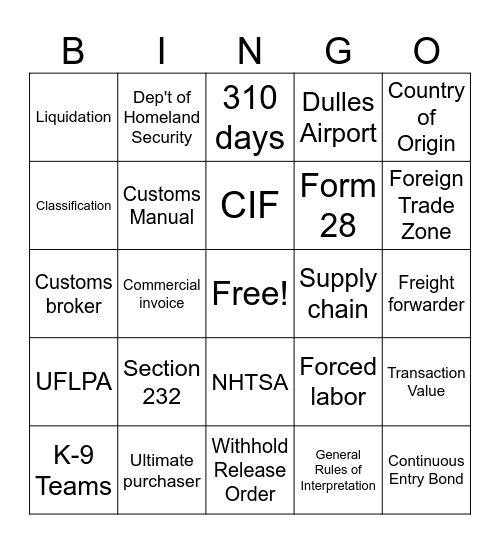 | B | I | N | G | O |
|---|---|---|---|---|
| Liquidation | Dep't of Homeland Security | 310 days | Dulles Airport | Country of Origin |
| Classification | Customs Manual | CIF | Form 28 | Foreign Trade Zone |
| Customs broker | Commercial invoice | Free! | Supply chain | Freight forwarder |
| UFLPA | Section 232 | NHTSA | Forced labor | Transaction Value |
| K-9 Teams | Ultimate purchaser | Withhold Release Order | General Rules of Interpretation | Continuous Entry Bond |